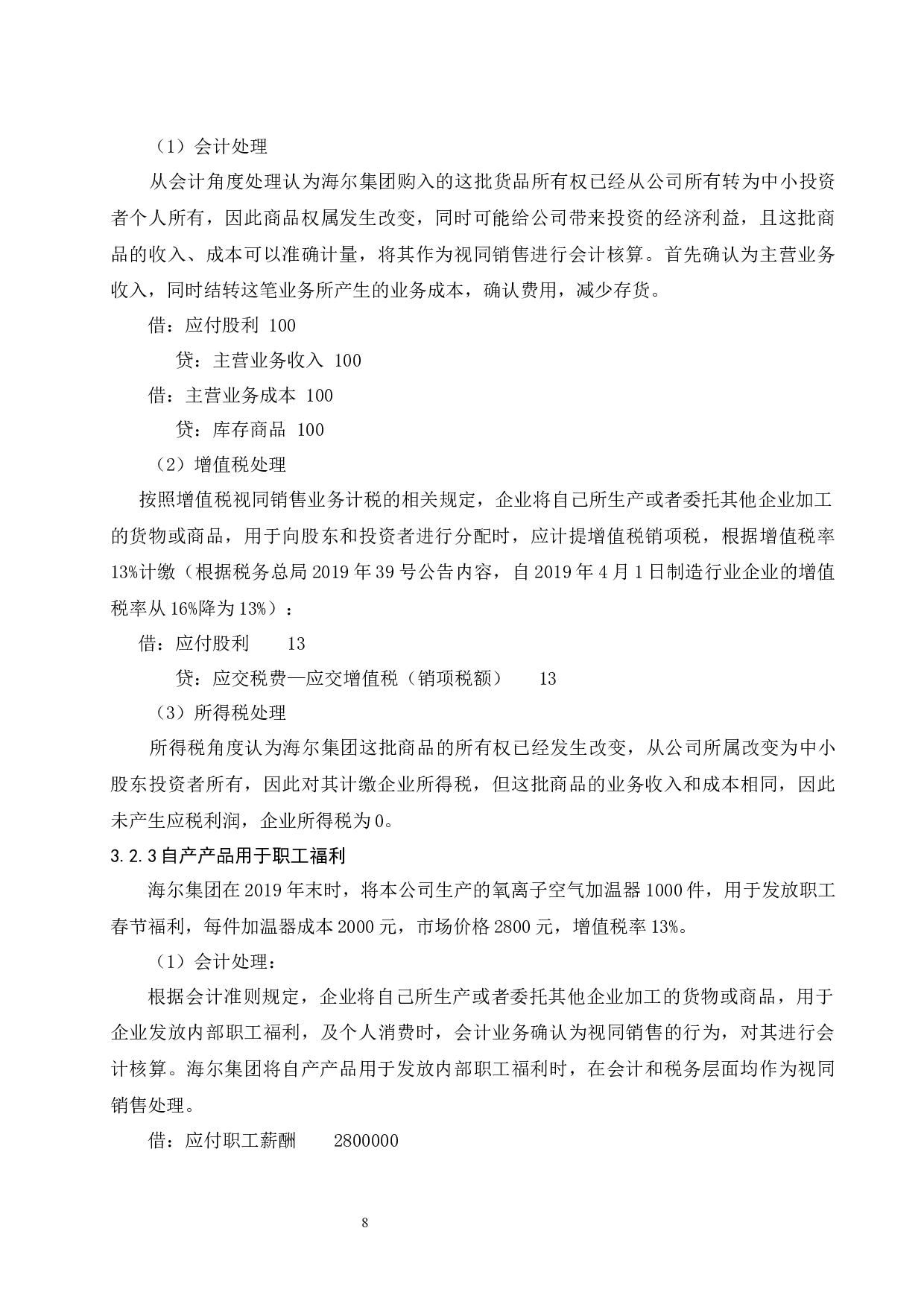 （1）会计处理

从会计角度处理认为海尔集团购入的这批货品所有权已经从公司所有转为中小投资者个人所有，因此商品权属发生改变，同时可能给公司带来投资的经济利益，且这批商品的收入、成本可以准确计量，将其作为视同销售进行会计核算。首先确认为主营业务收入，同时结转这笔业务所产生的业务成本，确认费用，减少存货。

借：应付股利 100

贷：主营业务收入 100

借：主营业务成本 100

贷：库存商品 100

（2）增值税处理

按照增值税视同销售业务计税的相关规定，企业将自己所生产或者委托其他企业加工的货物或商品，用于向股东和投资者进行分配时，应计提增值税销项税，根据增值税率13%计缴（根据税务总局2019年39号公告内容，自2019年4月1日制造行业企业的增值税率从16%降为13%）：

借：应付股利 13

贷：应交税费—应交增值税（销项税额） 13

（3）所得税处理

所得税角度认为海尔集团这批商品的所有权已经发生改变，从公司所属改变为中小股东投资者所有，因此对其计缴企业所得税，但这批商品的业务收入和成本相同，因此未产生应税利润，企业所得税为0。

3.2.3自产产品用于职工福利

海尔集团在2019年末时，将本公司生产的氧离子空气加温器1000件，用于发放职工春节福利，每件加温器成本2000元，市场价格2800元，增值税率13%。

（1）会计处理：

根据会计准则规定，企业将自己所生产或者委托其他企业加工的货物或商品，用于企业发放内部职工福利，及个人消费时，会计业务确认为视同销售的行为，对其进行会计核算。海尔集团将自产产品用于发放内部职工福利时，在会计和税务层面均作为视同销售处理。

借：应付职工薪酬 2800000

8